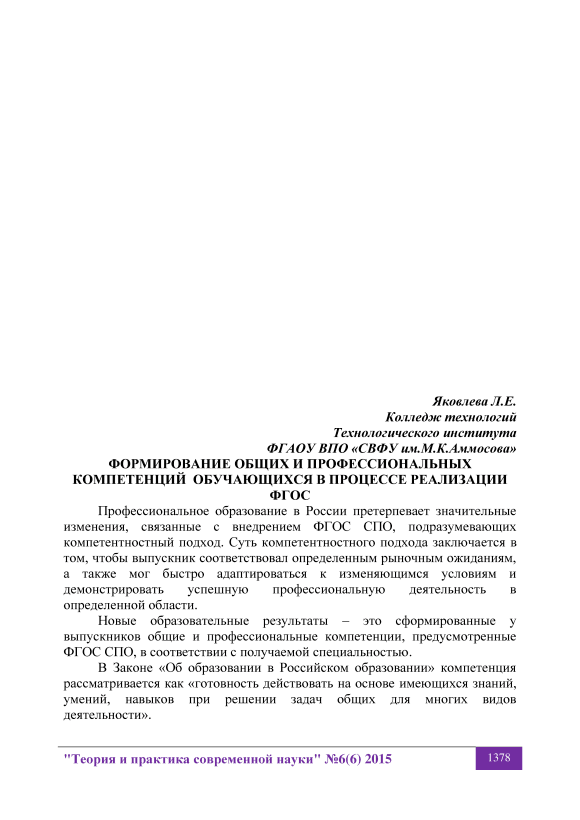 Яковлева Л.Е.
Колледж технологий
Технологического института
ФГАОУ ВПО «СВФУ им.М.К.Аммосова»

ФОРМИРОВАНИЕ ОБЩИХ И ПРОФЕССИОНАЛЬНЫХ КОМПЕТЕНЦИЙ ОБУЧАЮЩИХСЯ В ПРОЦЕССЕ РЕАЛИЗАЦИИ ФГОС

Профессиональное образование в России претерпевает значительные изменения, связанные с внедрением ФГОС СПО, подразумевающих компетентностный подход. Суть компетентностного подхода заключается в том, чтобы выпускник соответствовал определенным рыночным ожиданиям, а также мог быстро адаптироваться к изменяющимся условиям и демонстрировать успешную профессиональную деятельность в определенной области.

Новые образовательные результаты – это сформированные у выпускников общие и профессиональные компетенции, предусмотренные ФГОС СПО, в соответствии с получаемой специальностью.

В Законе «Об образовании в Российском образовании» компетенция рассматривается как «готовность действовать на основе имеющихся знаний, умений, навыков при решении задач общих для многих видов деятельности».

"Теория и практика современной науки" №6(6) 2015

1378